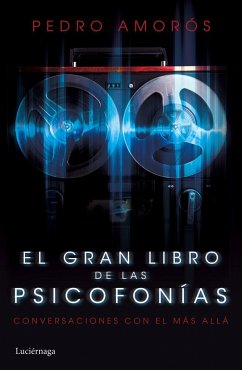 PEDRO AMORÓS

EL GRAN LIBRO
DE LAS
PSICOFONÍAS

CONVERSACIONES CON EL MÁS ALLÁ

Luciérnaga